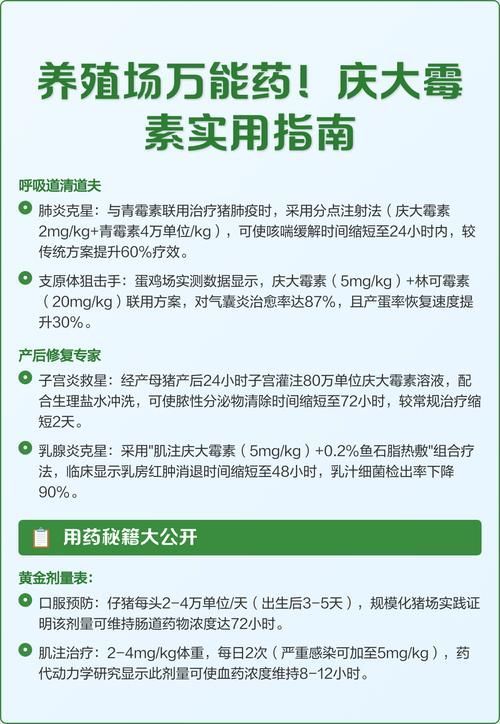 养殖场万能药！庆大霉素实用指南

呼吸道清道夫

肺炎克星：与青霉素联用治疗猪肺疫时，采用分点注射法（庆大霉素2mg/kg+青霉素4万单位/kg），可使咳喘缓解时间缩短至24小时内，较传统方案提升60%疗效。

支原体狙击手：蛋鸡场实测数据显示，庆大霉素（5mg/kg）+林可霉素（20mg/kg）联用方案，对气囊炎治愈率达87%，且产蛋率恢复速度提升30%。

产后修复专家

子宫炎救星：经产母猪产后24小时子宫灌注80万单位庆大霉素溶液，配合生理盐水冲洗，可使脓性分泌物清除时间缩短至72小时，较常规治疗缩短2天。

乳腺炎克星：采用"肌注庆大霉素（5mg/kg）+0.2%鱼石脂热敷"组合疗法，临床显示乳房红肿消退时间缩短至48小时，乳汁细菌检出率下降90%。

用药秘籍大公开

黄金剂量表:

口服预防：仔猪每头2-4万单位/天（出生后3-5天），规模化猪场实践证明该剂量可维持肠道药物浓度达72小时。

肌注治疗：2-4mg/kg体重，每日2次（严重感染可加至5mg/kg），药代动力学研究显示此剂量可使血药浓度维持8-12小时。